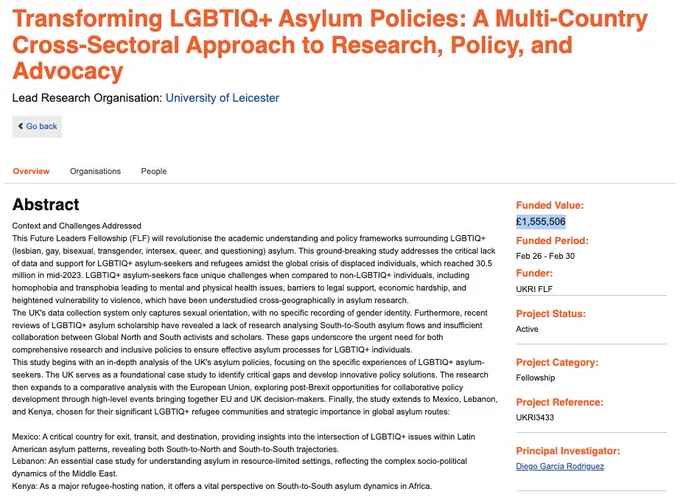 Transforming LGBTIQ+ Asylum Policies: A Multi-Country Cross-Sectoral Approach to Research, Policy, and Advocacy

Lead Research Organisation: University of Leicester

Go back

Overview Organisations People

Abstract

Context and Challenges Addressed
This Future Leaders Fellowship (FLF) will revolutionise the academic understanding and policy frameworks surrounding LGBTIQ+ (lesbian, gay, bisexual, transgender, intersex, queer, and questioning) asylum. This ground-breaking study addresses the critical lack of data and support for LGBTIQ+ asylum-seekers and refugees amidst the global crisis of displaced individuals, which reached 30.5 million in mid-2023. LGBTIQ+ asylum-seekers face unique challenges when compared to non-LGBTIQ+ individuals, including homophobia and transphobia leading to mental and physical health issues, barriers to legal support, economic hardship, and heightened vulnerability to violence, which have been understudied cross-geographically in asylum research.
The UK's data collection system only captures sexual orientation, with no specific recording of gender identity. Furthermore, recent reviews of LGBTIQ+ asylum scholarship have revealed a lack of research analysing South-to-South asylum flows and insufficient collaboration between Global North and South activists and scholars. These gaps underscore the urgent need for both comprehensive research and inclusive policies to ensure effective asylum processes for LGBTIQ+ individuals.
This study begins with an in-depth analysis of the UK's asylum policies, focusing on the specific experiences of LGBTIQ+ asylum-seekers. The UK serves as a foundational case study to identify critical gaps and develop innovative policy solutions. The research then expands to a comparative analysis with the European Union, exploring post-Brexit opportunities for collaborative policy development through high-level events bringing together EU and UK decision-makers. Finally, the study extends to Mexico, Lebanon, and Kenya, chosen for their significant LGBTIQ+ refugee communities and strategic importance in global asylum routes:

Mexico: A critical country for exit, transit, and destination, providing insights into the intersection of LGBTIQ+ issues within Latin American asylum patterns, revealing both South-to-North and South-to-South trajectories.
Lebanon: An essential case study for understanding asylum in resource-limited settings, reflecting the complex socio-political dynamics of the Middle East.
Kenya: As a major refugee-hosting nation, it offers a vital perspective on South-to-South asylum dynamics in Africa.

Funded Value:
£1,555,506
Funded Period:
Feb 26 - Feb 30
Funder:
UKRI FLF
Project Status:
Active
Project Category:
Fellowship
Project Reference:
UKRI3433
Principal Investigator:
Diego Garcia Rodriguez